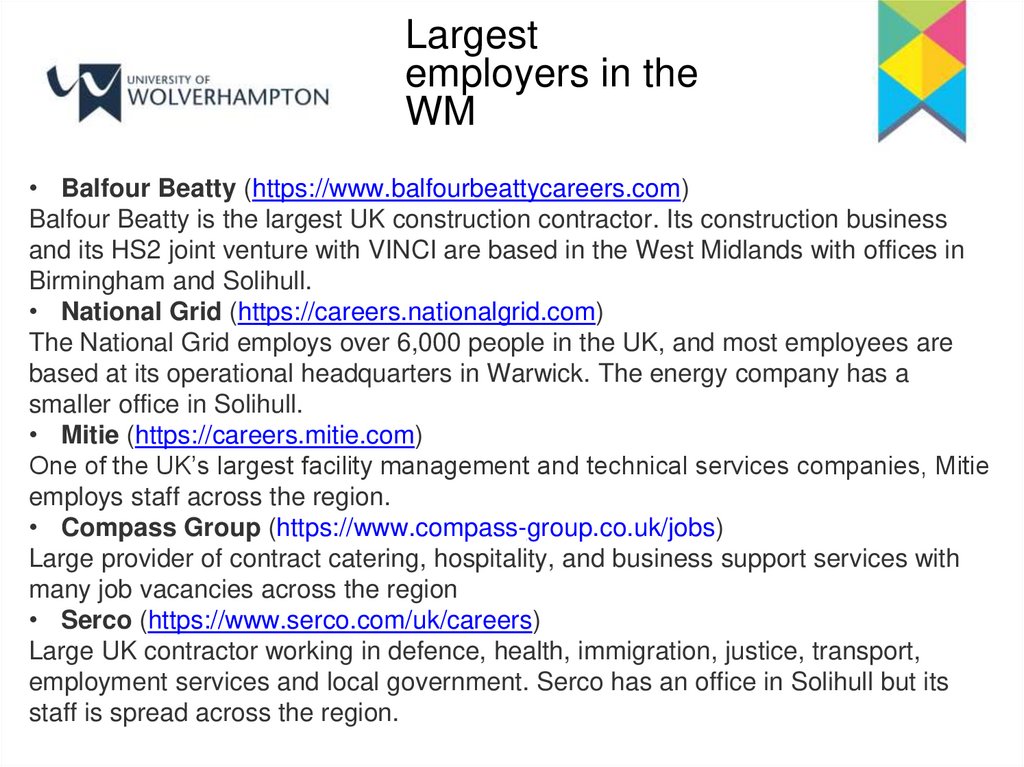 UNIVERSITY OF
WOLVERHAMPTON

Largest employers in the WM

• Balfour Beatty (https://www.balfourbeattycareers.com)
Balfour Beatty is the largest UK construction contractor. Its construction business and its HS2 joint venture with VINCI are based in the West Midlands with offices in Birmingham and Solihull.

• National Grid (https://careers.nationalgrid.com)
The National Grid employs over 6,000 people in the UK, and most employees are based at its operational headquarters in Warwick. The energy company has a smaller office in Solihull.

• Mitie (https://careers.mitie.com)
One of the UK's largest facility management and technical services companies, Mitie employs staff across the region.

• Compass Group (https://www.compass-group.co.uk/jobs)
Large provider of contract catering, hospitality, and business support services with many job vacancies across the region

• Serco (https://www.serco.com/uk/careers)
Large UK contractor working in defence, health, immigration, justice, transport, employment services and local government. Serco has an office in Solihull but its staff is spread across the region.